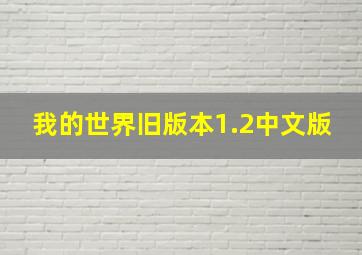 我的世界旧版本1.2中文版